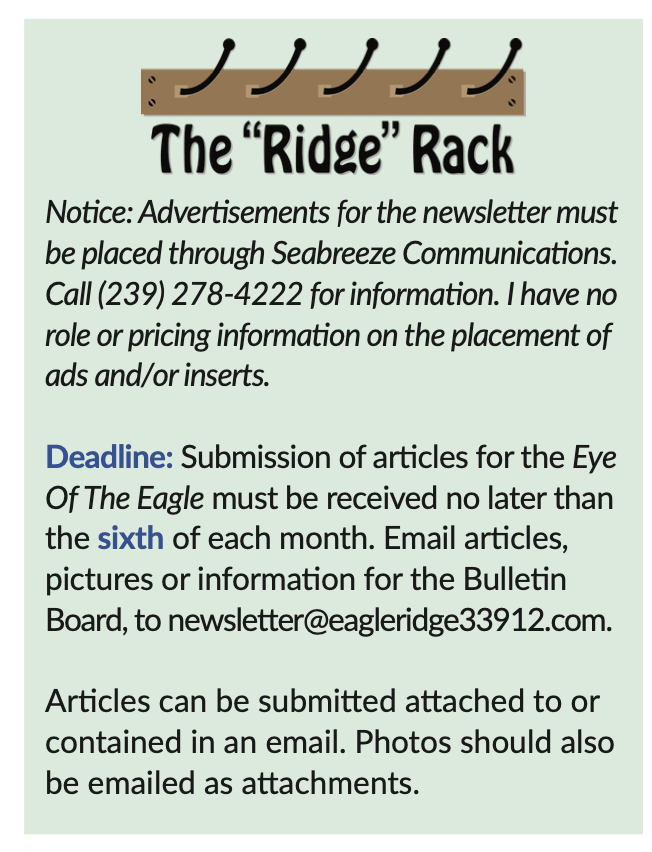 The "Ridge" Rack

Notice: Advertisements for the newsletter must be placed through Seabreeze Communications. Call (239) 278-4222 for information. I have no role or pricing information on the placement of ads and/or inserts.

Deadline: Submission of articles for the Eye Of The Eagle must be received no later than the sixth of each month. Email articles, pictures or information for the Bulletin Board, to newsletter@eagleridge33912.com.

Articles can be submitted attached to or contained in an email. Photos should also be emailed as attachments.